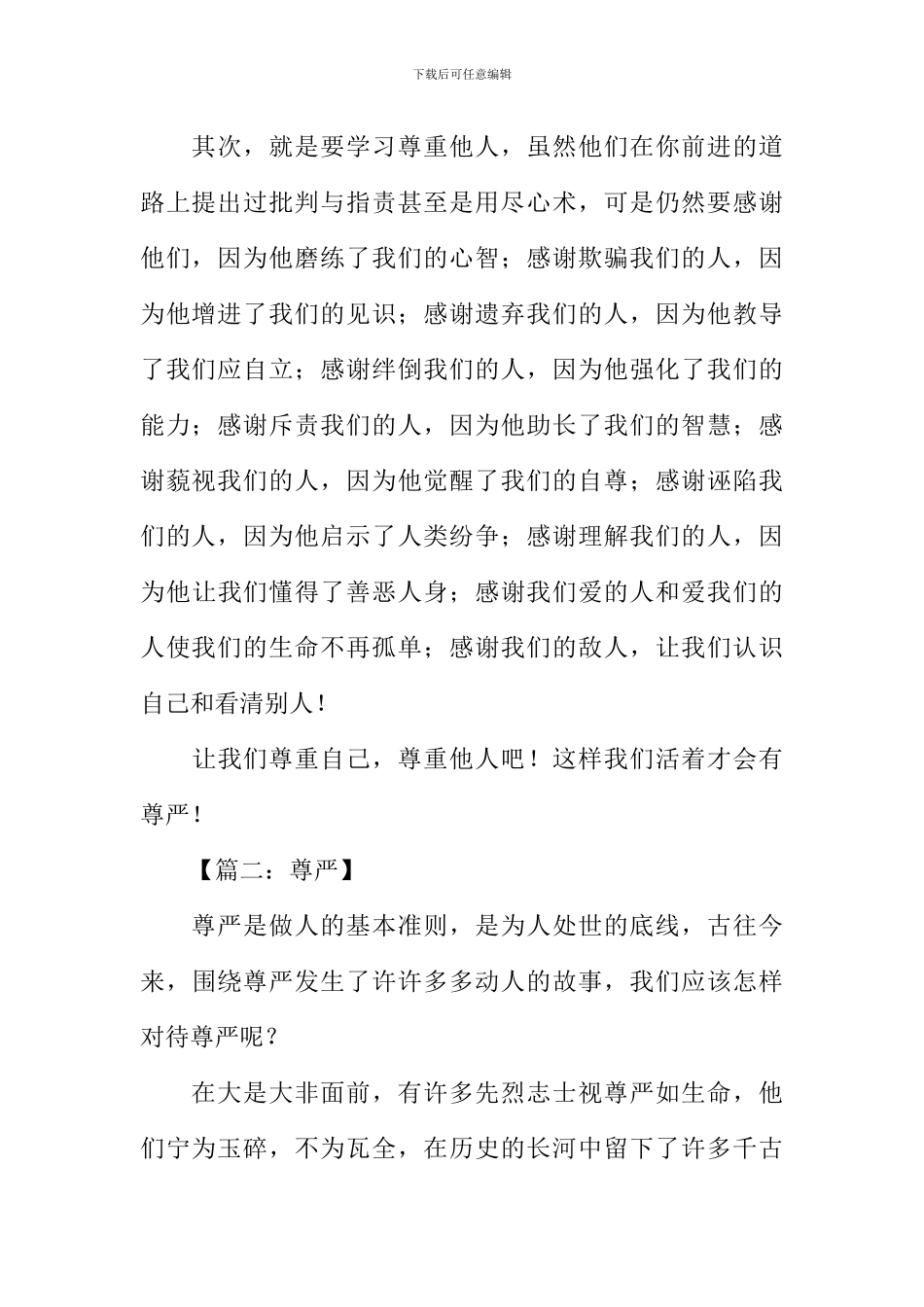 下载后可任意编辑

其次，就是要学习尊重他人，虽然他们在你前进的道路上提出过批判与指责甚至是用尽心术，可是仍然要感谢他们，因为他磨练了我们的心智；感谢欺骗我们的人，因为他增进了我们的见识；感谢遗弃我们的人，因为他教导了我们应自立；感谢绊倒我们的人，因为他强化了我们的能力；感谢斥责我们的人，因为他助长了我们的智慧；感谢藐视我们的人，因为他觉醒了我们的自尊；感谢诬陷我们的人，因为他启示了人类纷争；感谢理解我们的人，因为他让我们懂得了善恶人身；感谢我们爱的人和爱我们的人使我们的生命不再孤单；感谢我们的敌人，让我们认识自己和看清别人！

让我们尊重自己，尊重他人吧！这样我们活着才会有尊严！

【篇二：尊严】

尊严是做人的基本准则，是为人处世的底线，古往今来，围绕尊严发生了许许多多动人的故事，我们应该怎样对待尊严呢？

在大是大非面前，有许多先烈志士视尊严如生命，他们宁为玉碎，不为瓦全，在历史的长河中留下了许多千古